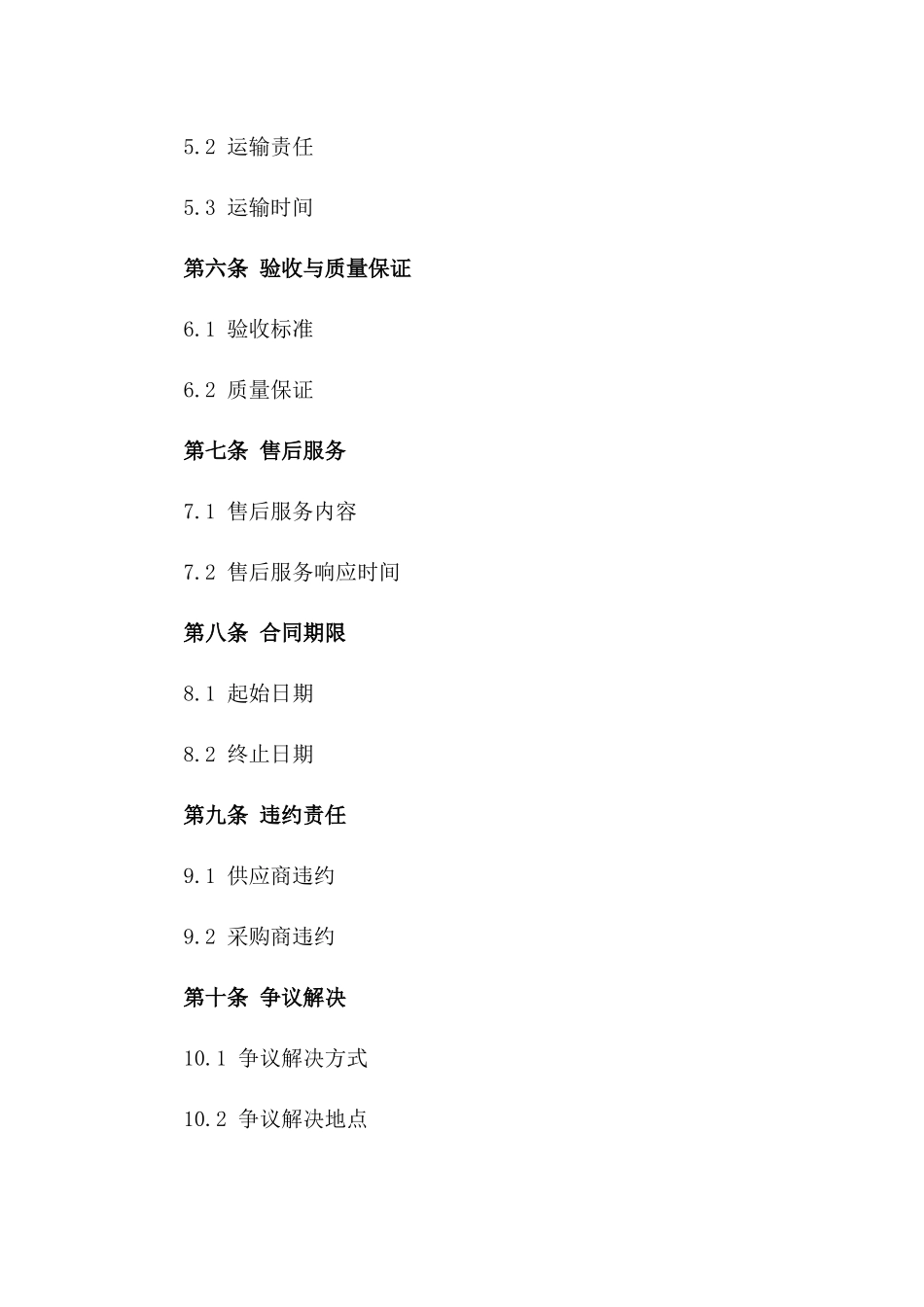 5.2 运输责任

5.3 运输时间

第六条 验收与质量保证

6.1 验收标准

6.2 质量保证

第七条 售后服务

7.1 售后服务内容

7.2 售后服务响应时间

第八条 合同期限

8.1 起始日期

8.2 终止日期

第九条 违约责任

9.1 供应商违约

9.2 采购商违约

第十条 争议解决

10.1 争议解决方式

10.2 争议解决地点